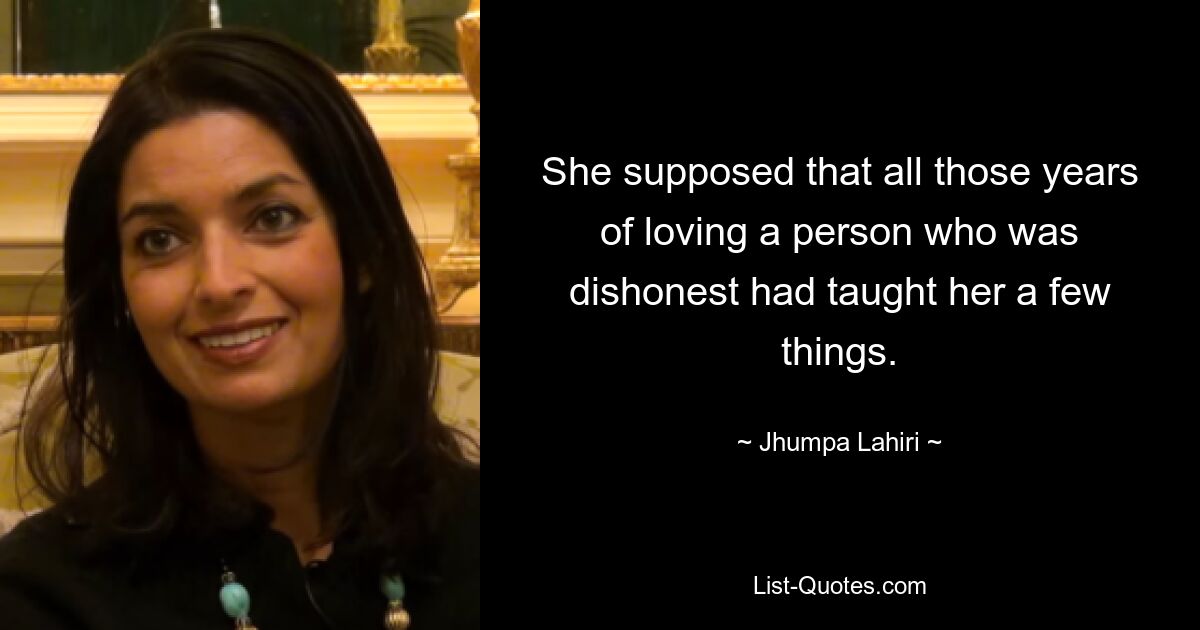 She supposed that all those years of loving a person who was dishonest had taught her a few things.

~ Jhumpa Lahiri ~

List-Quotes.com